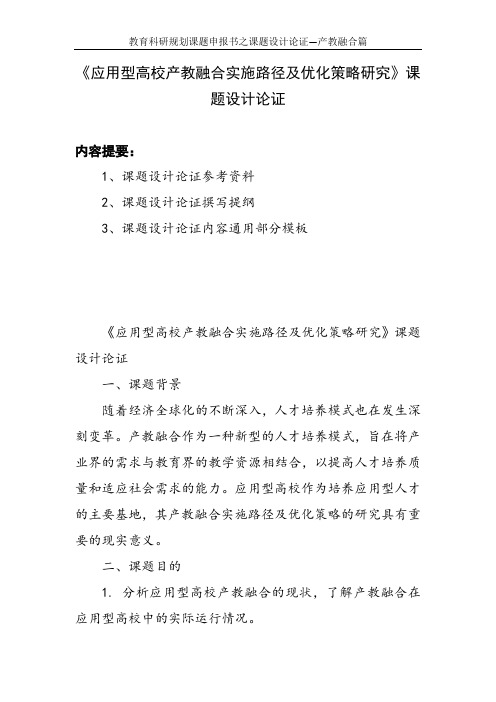 教育科研规划课题申报书之课题设计论证—产教融合篇

《应用型高校产教融合实施路径及优化策略研究》课题设计论证

内容提要：

1、课题设计论证参考资料

2、课题设计论证撰写提纲

3、课题设计论证内容通用部分模板

《应用型高校产教融合实施路径及优化策略研究》课题设计论证

一、课题背景

随着经济全球化的不断深入，人才培养模式也在发生深刻变革。产教融合作为一种新型的人才培养模式，旨在将产业界的需求与教育界的教学资源相结合，以提高人才培养质量和适应社会需求的能力。应用型高校作为培养应用型人才的主要基地，其产教融合实施路径及优化策略的研究具有重要的现实意义。

二、课题目的

1. 分析应用型高校产教融合的现状，了解产教融合在应用型高校中的实际运行情况。